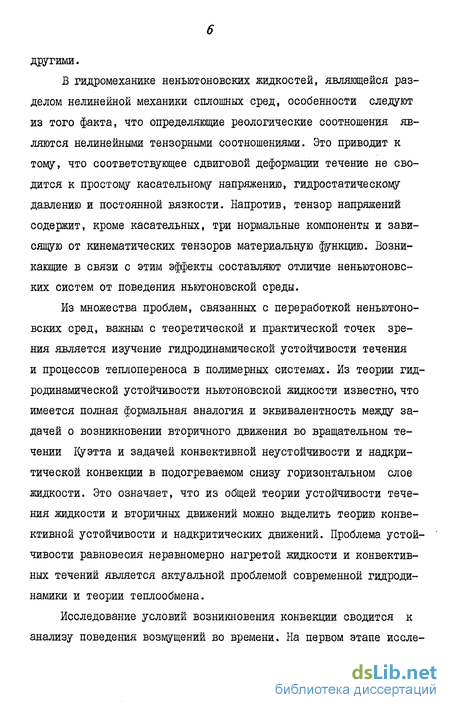 6

другими.

В гидромеханике неньютоновских жидкостей, являющейся разделом нелинейной механики сплошных сред, особенности следуют из того факта, что определяющие реологические соотношения являются нелинейными тензорными соотношениями. Это приводит к тому, что соответствующее сдвиговой деформации течение не сводится к простому касательному напряжению, гидростатическому давлению и постоянной вязкости. Напротив, тензор напряжений содержит, кроме касательных, три нормальные компоненты и зависящую от кинематических тензоров материальную функцию. Возникающие в связи с этим эффекты составляют отличие неньютоновских систем от поведения ньютоновской среды.

Из множества проблем, связанных с переработкой неньютоновских сред, важным с теоретической и практической точек зрения является изучение гидродинамической устойчивости течения и процессов теплопереноса в полимерных системах. Из теории гидродинамической устойчивости ньютоновской жидкости известно, что имеется полная формальная аналогия и эквивалентность между задачей о возникновении вторичного движения во вращательном течении Куэтта и задачей конвективной неустойчивости и надкритической конвекции в подогреваемом снизу горизонтальном слое жидкости. Это означает, что из общей теории устойчивости течения жидкости и вторичных движений можно выделить теорию конвективной устойчивости и надкритических движений. Проблема устойчивости равновесия неравномерно нагретой жидкости и конвективных течений является актуальной проблемой современной гидродинамики и теории теплообмена.

Исследование условий возникновения конвекции сводится к анализу поведения возмущений во времени. На первом этапе иссле-

dsLib.net
библиотека диссертаций